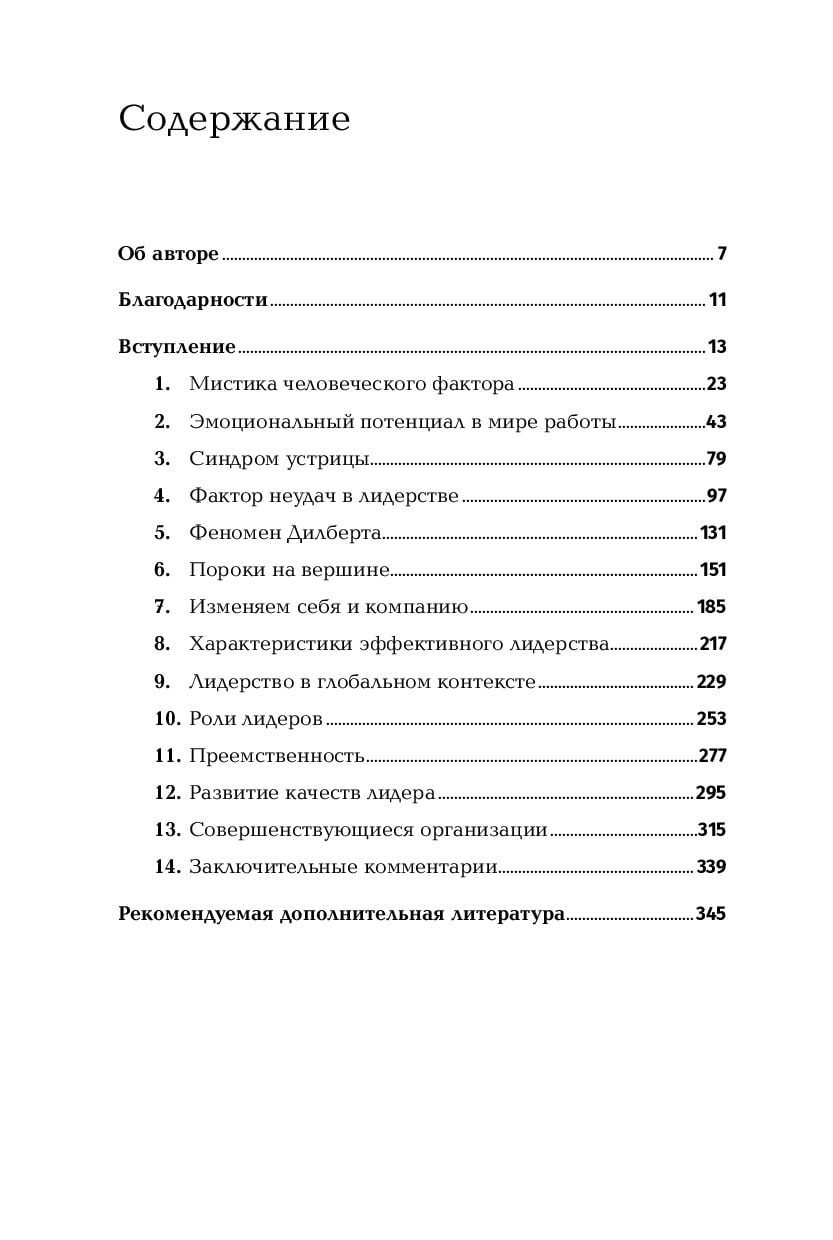 Содержание

Об авторе 7

Благодарности 11

Вступление 13

1. Мистика человеческого фактора 23

2. Эмоциональный потенциал в мире работы 43

3. Синдром устрицы 79

4. Фактор неудач в лидерстве 97

5. Феномен Дилберта 131

6. Пороки на вершине 151

7. Изменяем себя и компанию 185

8. Характеристики эффективного лидерства 217

9. Лидерство в глобальном контексте 229

10. Роли лидеров 253

11. Преемственность 277

12. Развитие качеств лидера 295

13. Совершенствующиеся организации 315

14. Заключительные комментарии 339

Рекомендуемая дополнительная литература 345